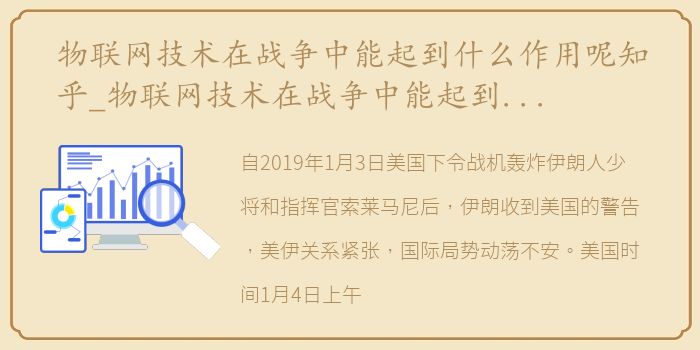 物联网技术在战争中能起到什么作用呢知乎_物联网技术在战争中能起到...

自2019年1月3日美国下令战机轰炸伊朗人少将和指挥官索莱马尼后，伊朗收到美国的警告，美伊关系紧张，国际局势动荡不安。美国时间1月4日上午